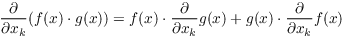 $\frac{\partial}{\partial x_k}(f(x) \cdot g(x)) = f(x) \cdot \frac{\partial}{\partial x_k}g(x) + g(x) \cdot \frac{\partial}{\partial x_k}f(x)$